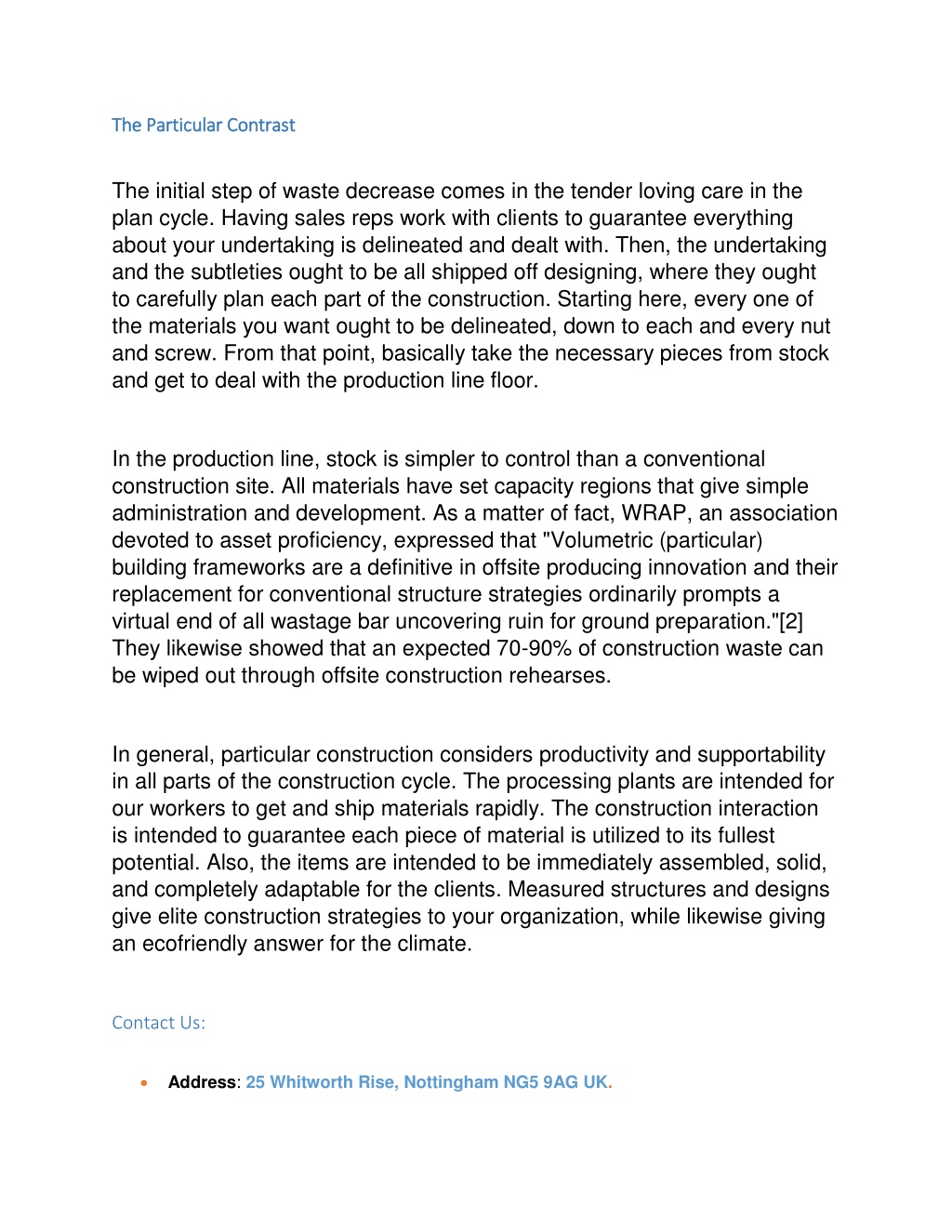 The Particular Contrast

The initial step of waste decrease comes in the tender loving care in the plan cycle. Having sales reps work with clients to guarantee everything about your undertaking is delineated and dealt with. Then, the undertaking and the subtleties ought to be all shipped off designing, where they ought to carefully plan each part of the construction. Starting here, every one of the materials you want ought to be delineated, down to each and every nut and screw. From that point, basically take the necessary pieces from stock and get to deal with the production line floor.

In the production line, stock is simpler to control than a conventional construction site. All materials have set capacity regions that give simple administration and development. As a matter of fact, WRAP, an association devoted to asset proficiency, expressed that "Volumetric (particular) building frameworks are a definitive in offsite producing innovation and their replacement for conventional structure strategies ordinarily prompts a virtual end of all wastage bar uncovering ruin for ground preparation."[2] They likewise showed that an expected 70-90% of construction waste can be wiped out through offsite construction rehearses.

In general, particular construction considers productivity and supportability in all parts of the construction cycle. The processing plants are intended for our workers to get and ship materials rapidly. The construction interaction is intended to guarantee each piece of material is utilized to its fullest potential. Also, the items are intended to be immediately assembled, solid, and completely adaptable for the clients. Measured structures and designs give elite construction strategies to your organization, while likewise giving an ecofriendly answer for the climate.

Contact Us:

• Address: 25 Whitworth Rise, Nottingham NG5 9AG UK.